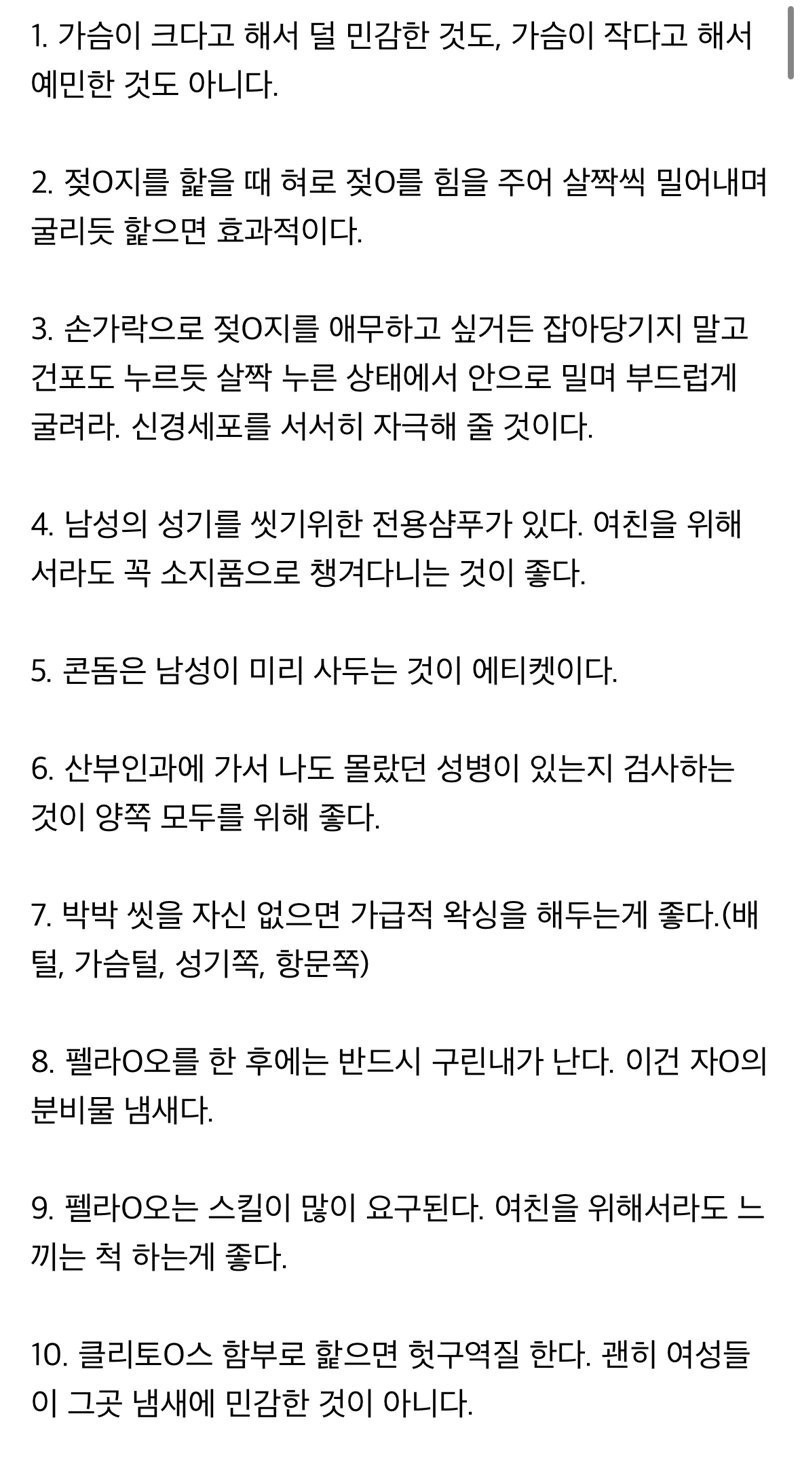 1. 가슴이 크다고 해서 덜 민감한 것도, 가슴이 작다고 해서 예민한 것도 아니다.

2. 젖O지를 핥을 때 혀로 젖O를 힘을 주어 살짝씩 밀어내며 굴리듯 핥으면 효과적이다.

3. 손가락으로 젖O지를 애무하고 싶거든 잡아당기지 말고 건포도 누르듯 살짝 누른 상태에서 안으로 밀며 부드럽게 굴려라. 신경세포를 서서히 자극해 줄 것이다.

4. 남성의 성기를 씻기위한 전용샴푸가 있다. 여친을 위해서라도 꼭 소지품으로 챙겨다니는 것이 좋다.

5. 콘돔은 남성이 미리 사두는 것이 에티켓이다.

6. 산부인과에 가서 나도 몰랐던 성병이 있는지 검사하는 것이 양쪽 모두를 위해 좋다.

7. 박박 씻을 자신 없으면 가급적 왁싱을 해두는게 좋다.(배털, 가슴털, 성기쪽, 항문쪽)

8. 펠라O오를 한 후에는 반드시 구린내가 난다. 이건 자O의 분비물 냄새다.

9. 펠라O오는 스킬이 많이 요구된다. 여친을 위해서라도 느끼는 척 하는게 좋다.

10. 클리토O스 함부로 핥으면 헛구역질 한다. 괜히 여성들이 그곳 냄새에 민감한 것이 아니다.